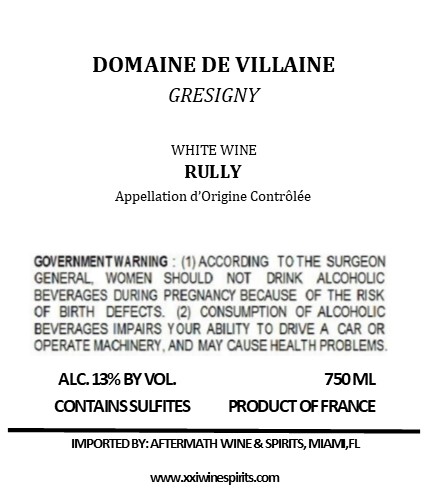 DOMAINE DE VILLAINE
GRESIGNY

WHITE WINE
RULLY
Appellation d'Origine Contrôlée

GOVERNMENT WARNING : (1) ACCORDING TO THE SURGEON GENERAL, WOMEN SHOULD NOT DRINK ALCOHOLIC BEVERAGES DURING PREGNANCY BECAUSE OF THE RISK OF BIRTH DEFECTS. (2) CONSUMPTION OF ALCOHOLIC BEVERAGES IMPAIRS YOUR ABILITY TO DRIVE A CAR OR OPERATE MACHINERY, AND MAY CAUSE HEALTH PROBLEMS.

ALC. 13% BY VOL. 750 ML
CONTAINS SULFITES PRODUCT OF FRANCE

IMPORTED BY: AFTERMATH WINE & SPIRITS, MIAMI,FL

www.xxiwinespirits.com